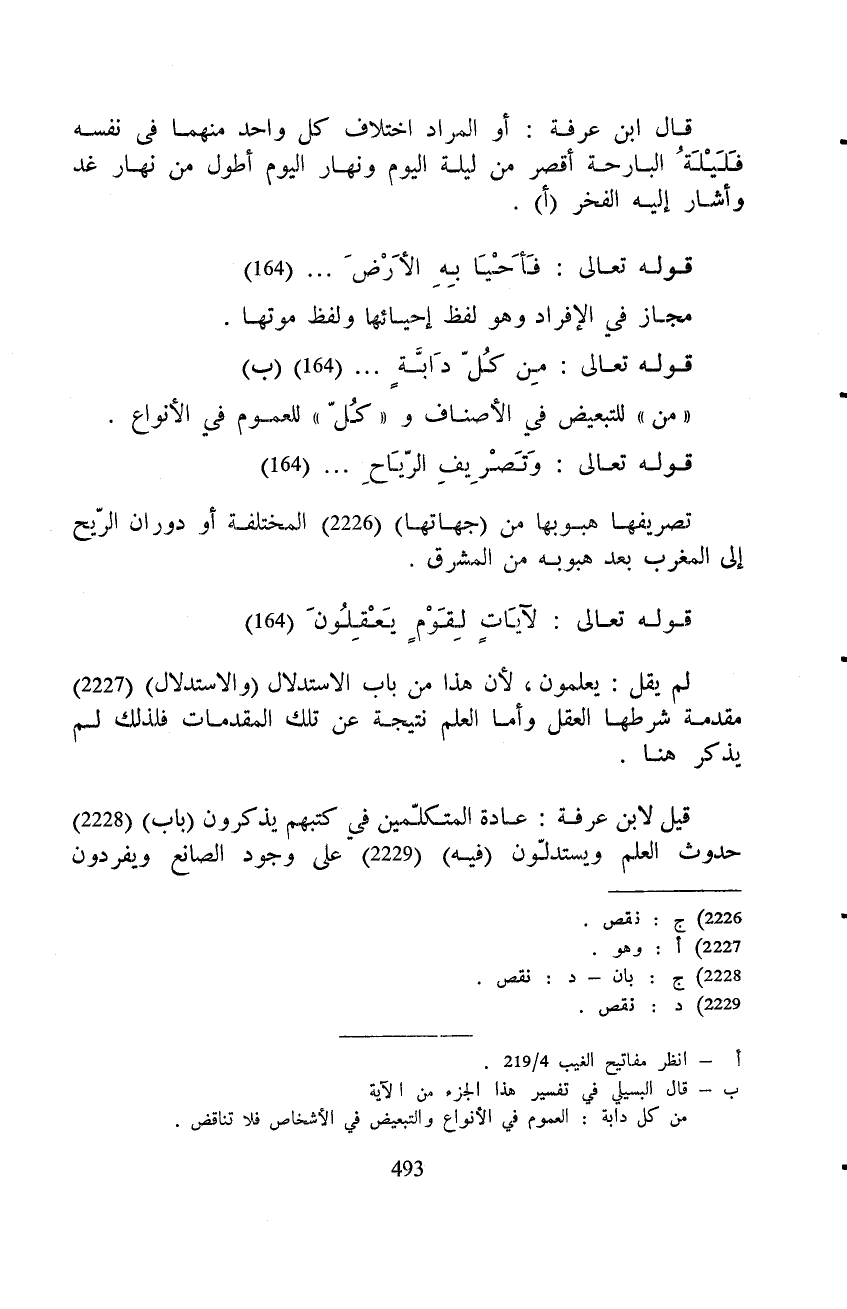 قال ابن عرفة : أو المراد اختلاف كل واحد منهما فى نفسه فَلَيْلَةُ البارحة أقصر من ليلة اليوم ونهار اليوم أطول من نهار غد وأشار إليه الفخر (أ) .

قوله تعالى : فَأَحْيَا بِهِ الأَرْضَ ... (164)

مجاز في الإفراد وهو لفظ إحيائها ولفظ موتها .

قوله تعالى : مِن كُلِّ دَابَّةٍ ... (164) (ب)

« من » للتبعيض في الأصناف و « كُلّ » للعموم في الأنواع .

قوله تعالى : وَتَصْرِيفِ الرِّيَاحِ ... (164)

تصريفها هبوبها من (جهاتها) (2226) المختلفة أو دوران الرّيح إلى المغرب بعد هبوبه من المشرق .

قوله تعالى : لآيَاتٍ لِقَوْمٍ يَعْقِلُونَ (164)

لم يقل : يعلمون ، لأن هذا من باب الاستدلال (والاستدلال) (2227) مقدمة شرطها العقل وأما العلم نتيجة عن تلك المقدمات فلذلك لم يذكر هنا .

قيل لابن عرفة : عادة المتكلّمين في كتبهم يذكرون (باب) (2228) حدوث العلم ويستدلّون (فيه) (2229) على وجود الصانع ويفردون

2226) ج : نقص .
2227) أ : وهو .
2228) ج : بان – د : نقص .
2229) د : نقص .

أ – انظر مفاتيح الغيب 219/4 .
ب – قال البسيلي في تفسير هذا الجزء من الآية
من كل دابة : العموم في الأنواع والتبعيض في الأشخاص فلا تناقض .

493